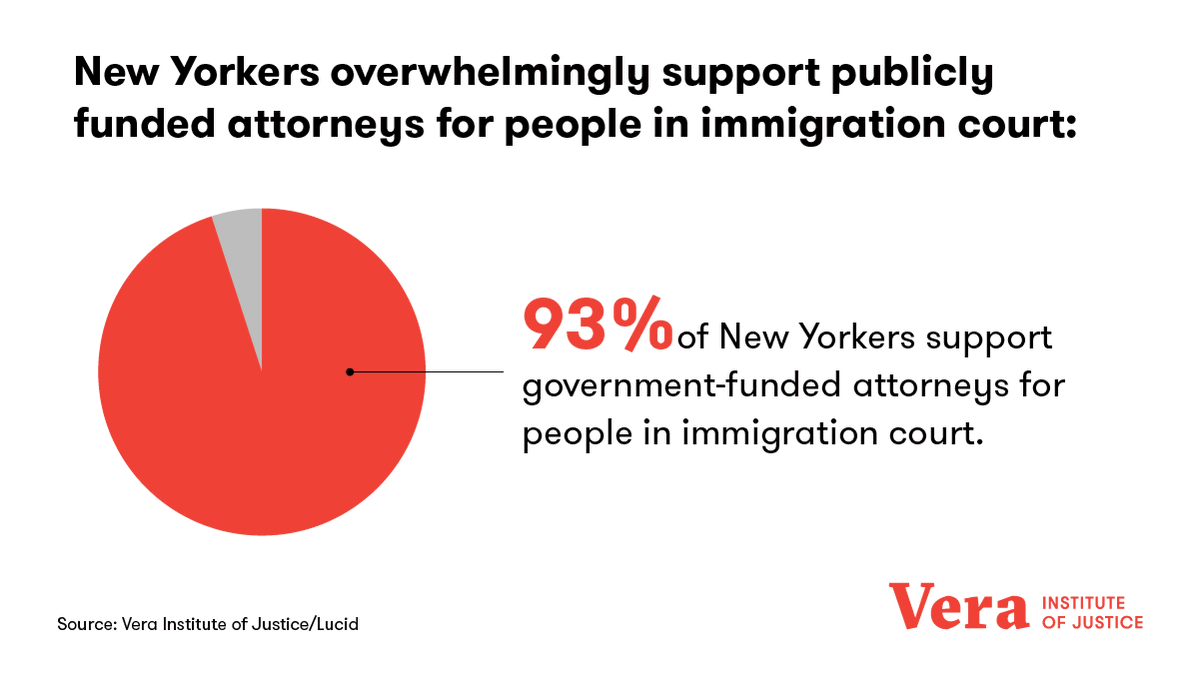 New Yorkers overwhelmingly support publicly funded attorneys for people in immigration court:

93% of New Yorkers support government-funded attorneys for people in immigration court.

Source: Vera Institute of Justice/Lucid

Vera INSTITUTE OF JUSTICE